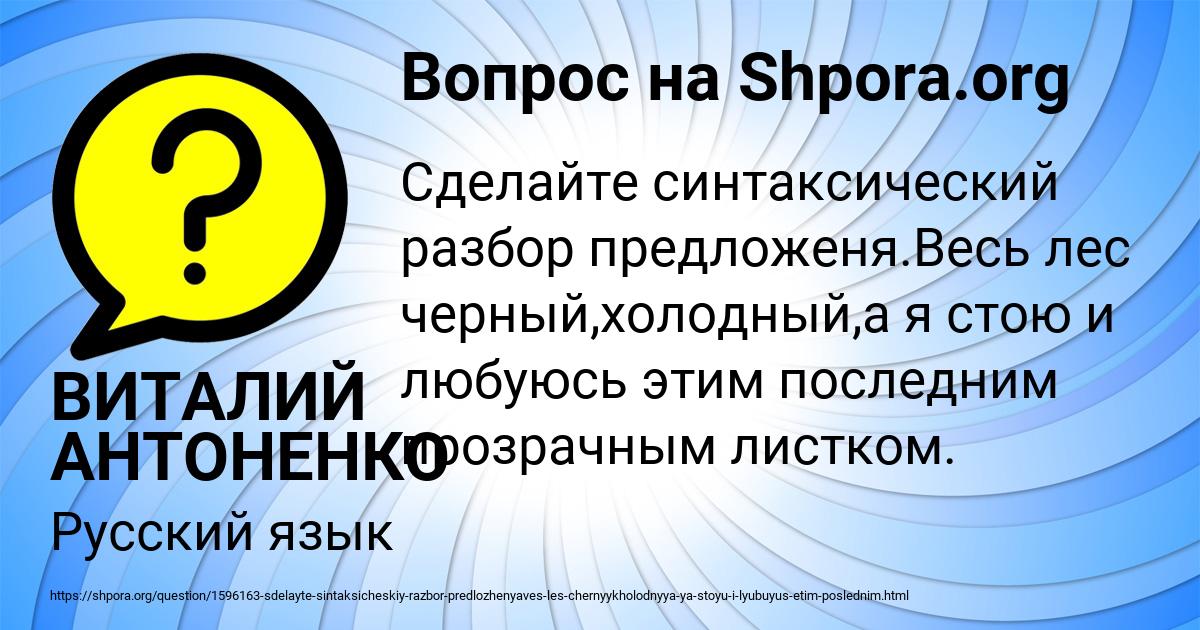 Вопрос на Shpora.org

Сделайте синтаксический разбор предложеня.Весь лес черный,холодный,а я стою и любуюсь этим последним прозрачным листком.

ВИТАЛИЙ АНТОНЕНКО

Русский язык

https://shpora.org/question/1596163-sdelayte-sintaksicheskiy-razbor-predlozhenyaves-les-chernyykholodnyya-ya-stoyu-i-lyubuyus-etim-poslednim.html